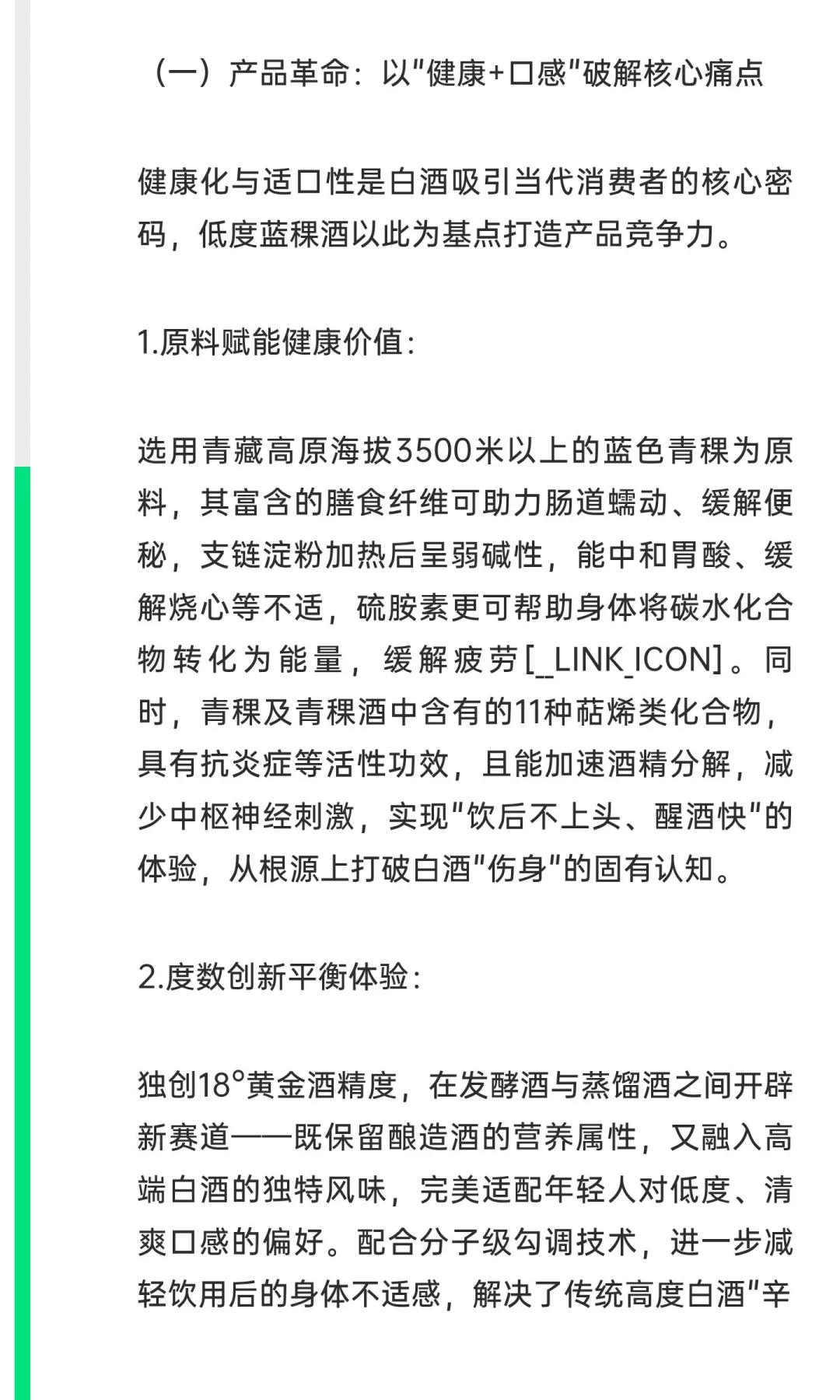 （一）产品革命：以"健康+口感"破解核心痛点

健康化与适口性是白酒吸引当代消费者的核心密码，低度蓝稞酒以此为基点打造产品竞争力。

1.原料赋能健康价值：

选用青藏高原海拔3500米以上的蓝色青稞为原料，其富含的膳食纤维可助力肠道蠕动、缓解便秘，支链淀粉加热后呈弱碱性，能中和胃酸、缓解烧心等不适，硫胺素更可帮助身体将碳水化合物转化为能量，缓解疲劳[_LINK_ICON]。同时，青稞及青稞酒中含有的11种萜烯类化合物，具有抗炎症等活性功效，且能加速酒精分解，减少中枢神经刺激，实现"饮后不上头、醒酒快"的体验，从根源上打破白酒"伤身"的固有认知。

2.度数创新平衡体验：

独创18°黄金酒精度，在发酵酒与蒸馏酒之间开辟新赛道——既保留酿造酒的营养属性，又融入高端白酒的独特风味，完美适配年轻人对低度、清爽口感的偏好。配合分子级勾调技术，进一步减轻饮用后的身体不适感，解决了传统高度白酒"辛